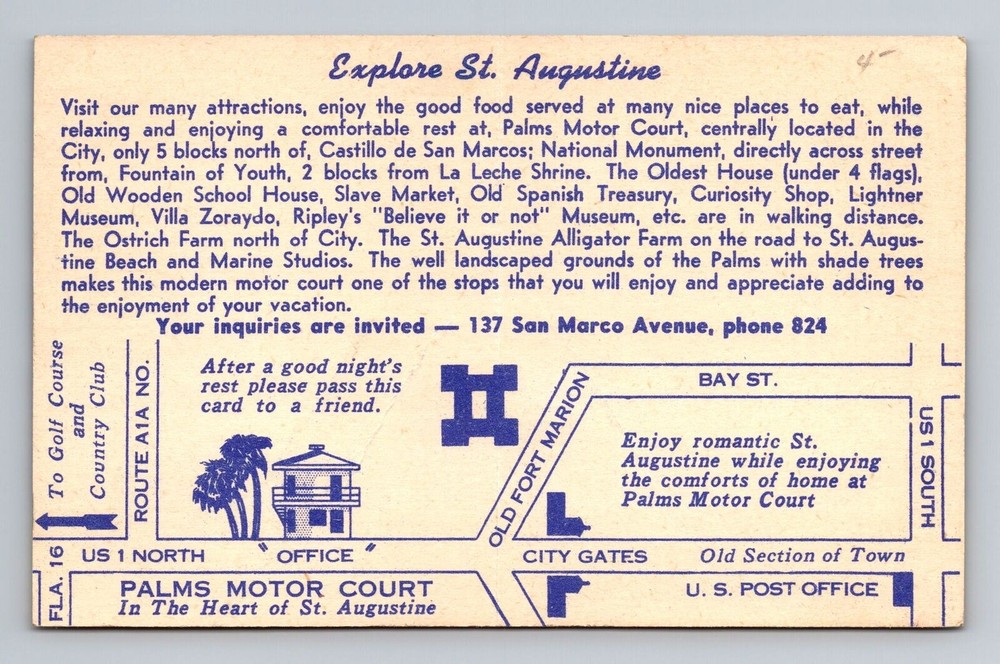 Explore St. Augustine

4-

Visit our many attractions, enjoy the good food served at many nice places to eat, while relaxing and enjoying a comfortable rest at, Palms Motor Court, centrally located in the City, only 5 blocks north of, Castillo de San Marcos; National Monument, directly across street from, Fountain of Youth, 2 blocks from La Leche Shrine. The Oldest House (under 4 flags), Old Wooden School House, Slave Market, Old Spanish Treasury, Curiosity Shop, Lightner Museum, Villa Zoraydo, Ripley's "Believe it or not" Museum, etc. are in walking distance. The Ostrich Farm north of City. The St. Augustine Alligator Farm on the road to St. Augustine Beach and Marine Studios. The well landscaped grounds of the Palms with shade trees makes this modern motor court one of the stops that you will enjoy and appreciate adding to the enjoyment of your vacation.

Your inquiries are invited — 137 San Marco Avenue, phone 824

To Golf Course and Country Club

ROUTE A1A NO.

After a good night's rest please pass this card to a friend.

OLD FORT MARION

BAY ST.

Enjoy romantic St. Augustine while enjoying the comforts of home at Palms Motor Court

US 1 SOUTH

FLA. 16

US 1 NORTH

"OFFICE"

CITY GATES

Old Section of Town

PALMS MOTOR COURT
In The Heart of St. Augustine

U. S. POST OFFICE